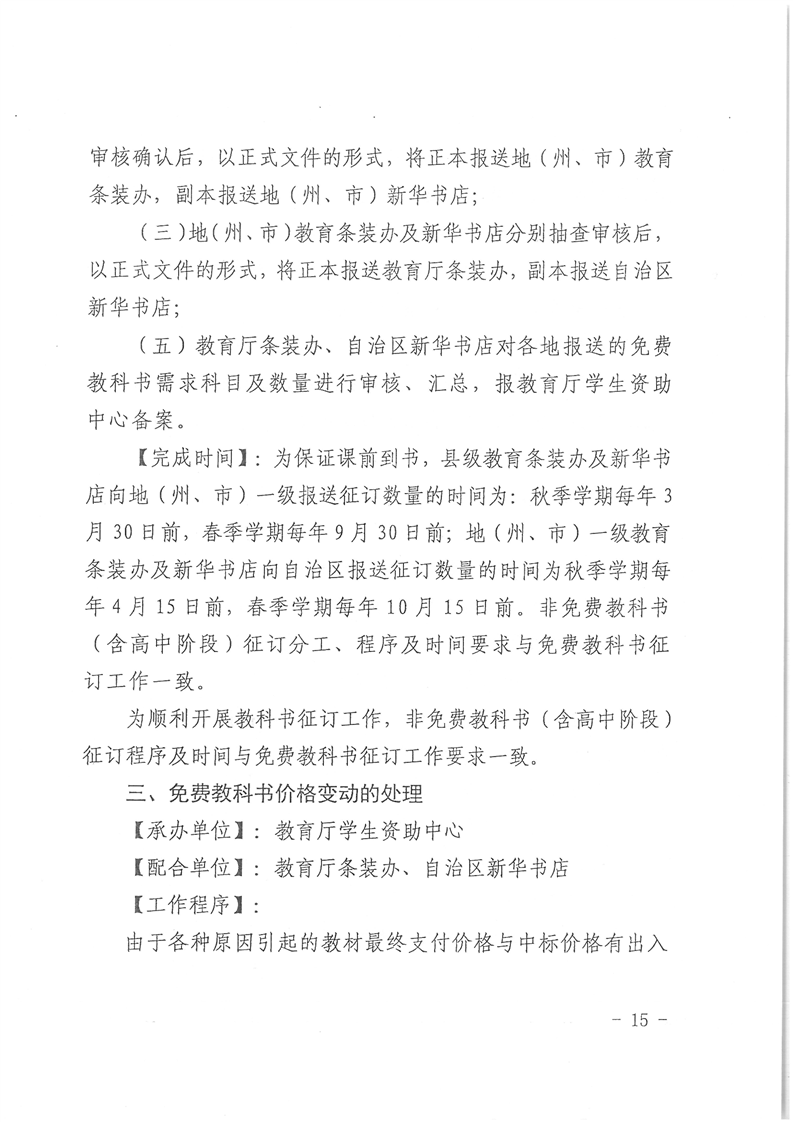 审核确认后，以正式文件的形式，将正本报送地（州、市）教育条装办，副本报送地（州、市）新华书店；

（三）地（州、市）教育条装办及新华书店分别抽查审核后，以正式文件的形式，将正本报送教育厅条装办，副本报送自治区新华书店；

（五）教育厅条装办、自治区新华书店对各地报送的免费教科书需求科目及数量进行审核、汇总，报教育厅学生资助中心备案。

【完成时间】：为保证课前到书，县级教育条装办及新华书店向地（州、市）一级报送征订数量的时间为：秋季学期每年3月30日前，春季学期每年9月30日前；地（州、市）一级教育条装办及新华书店向自治区报送征订数量的时间为秋季学期每年4月15日前，春季学期每年10月15日前。非免费教科书（含高中阶段）征订分工、程序及时间要求与免费教科书征订工作一致。

为顺利开展教科书征订工作，非免费教科书（含高中阶段）征订程序及时间与免费教科书征订工作要求一致。

三、免费教科书价格变动的处理

【承办单位】：教育厅学生资助中心

【配合单位】：教育厅条装办、自治区新华书店

【工作程序】：

由于各种原因引起的教材最终支付价格与中标价格有出入

－ 15 －